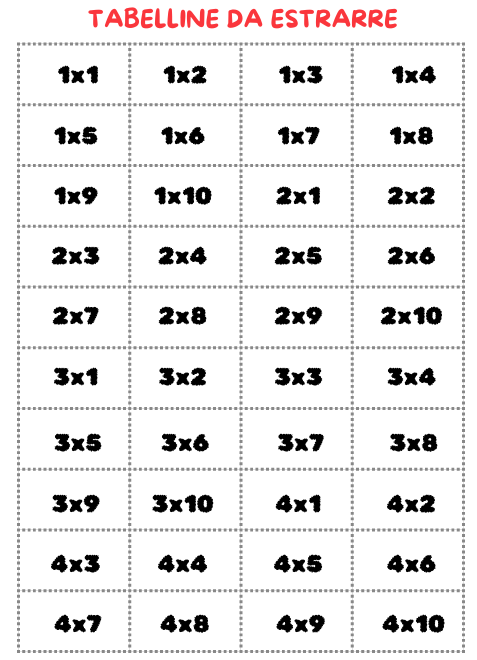 TABELLINE DA ESTRARRE

| 1x1 | 1x2 | 1x3 | 1x4 |
|---|---|---|---|
| 1x5 | 1x6 | 1x7 | 1x8 |
| 1x9 | 1x10 | 2x1 | 2x2 |
| 2x3 | 2x4 | 2x5 | 2x6 |
| 2x7 | 2x8 | 2x9 | 2x10 |
| 3x1 | 3x2 | 3x3 | 3x4 |
| 3x5 | 3x6 | 3x7 | 3x8 |
| 3x9 | 3x10 | 4x1 | 4x2 |
| 4x3 | 4x4 | 4x5 | 4x6 |
| 4x7 | 4x8 | 4x9 | 4x10 |